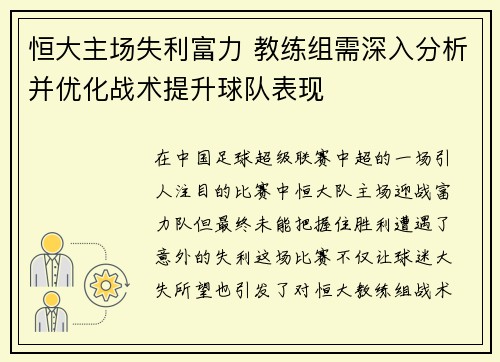 恒大主场失利富力 教练组需深入分析并优化战术提升球队表现

在中国足球超级联赛中超的一场引人注目的比赛中恒大队主场迎战富力队但最终未能把握住胜利遭遇了意外的失利这场比赛不仅让球迷大失所望也引发了对恒大教练组战术